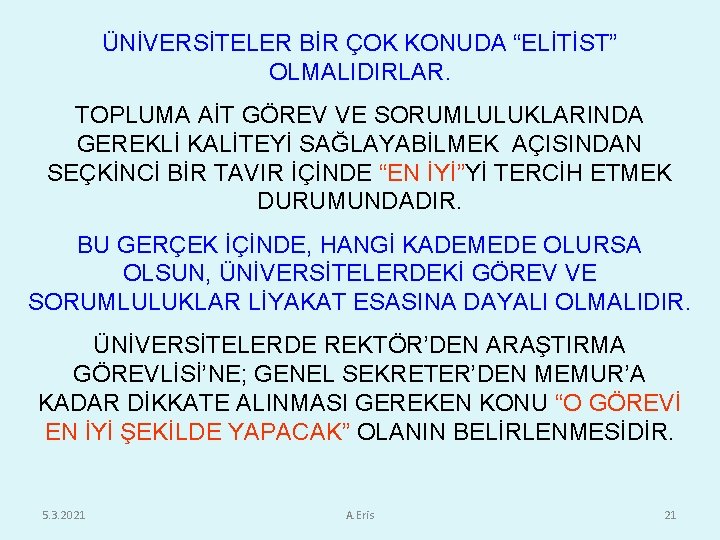 ÜNİVERSİTELER BİR ÇOK KONUDA “ELİTİST” OLMALIDIRLAR.

TOPLUMA AİT GÖREV VE SORUMLULUKLARINDA GEREKLİ KALİTEYİ SAĞLAYABİLMEK AÇISINDAN SEÇKİNCİ BİR TAVIR İÇİNDE “EN İYİ”Yİ TERCİH ETMEK DURUMUNDADIR.

BU GERÇEK İÇİNDE, HANGİ KADEMEDE OLURSA OLSUN, ÜNİVERSİTELERDEKİ GÖREV VE SORUMLULUKLAR LİYAKAT ESASINA DAYALI OLMALIDIR.

ÜNİVERSİTELERDE REKTÖR’DEN ARAŞTIRMA GÖREVLİSİ’NE; GENEL SEKRETER’DEN MEMUR’A KADAR DİKKATE ALINMASI GEREKEN KONU “O GÖREVİ EN İYİ ŞEKİLDE YAPACAK” OLANIN BELİRLENMESİDİR.

5.3.2021

A.Eris

21